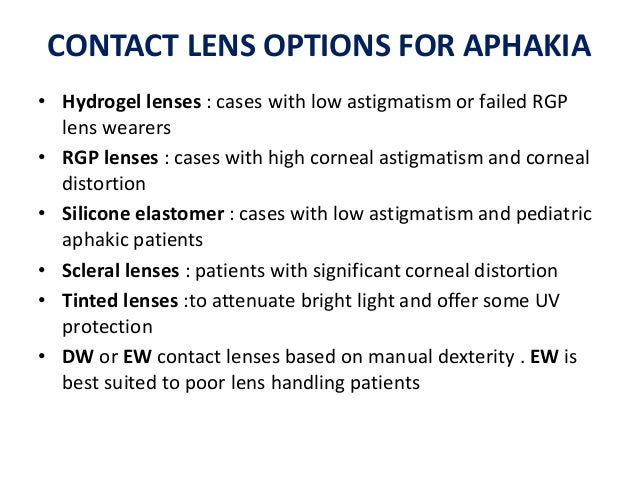 CONTACT LENS OPTIONS FOR APHAKIA

• Hydrogel lenses : cases with low astigmatism or failed RGP lens wearers
• RGP lenses : cases with high corneal astigmatism and corneal distortion
• Silicone elastomer : cases with low astigmatism and pediatric aphakic patients
• Scleral lenses : patients with significant corneal distortion
• Tinted lenses :to attenuate bright light and offer some UV protection
• DW or EW contact lenses based on manual dexterity . EW is best suited to poor lens handling patients